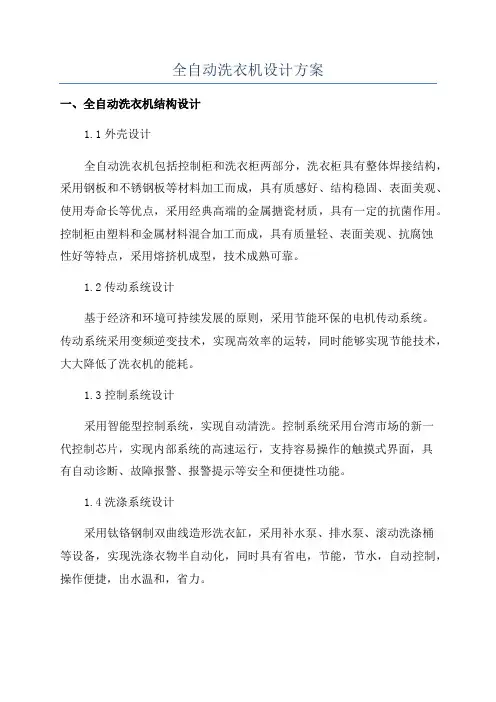 全自动洗衣机设计方案

一、全自动洗衣机结构设计

1.1 外壳设计

全自动洗衣机包括控制柜和洗衣柜两部分，洗衣柜具有整体焊接结构，采用钢板和不锈钢板等材料加工而成，具有质感好、结构稳固、表面美观、使用寿命长等优点，采用经典高端的金属搪瓷材质，具有一定的抗菌作用。控制柜由塑料和金属材料混合加工而成，具有质量轻、表面美观、抗腐蚀性好等特点，采用熔挤机成型，技术成熟可靠。

1.2 传动系统设计

基于经济和环境可持续发展的原则，采用节能环保的电机传动系统。传动系统采用变频逆变技术，实现高效率的运转，同时能够实现节能技术，大大降低了洗衣机的能耗。

1.3 控制系统设计

采用智能型控制系统，实现自动清洗。控制系统采用台湾市场的新一代控制芯片，实现内部系统的高速运行，支持容易操作的触摸式界面，具有自动诊断、故障报警、报警提示等安全和便捷性功能。

1.4 洗涤系统设计

采用钛铬钢制双曲线造形洗衣缸，采用补水泵、排水泵、滚动洗涤桶等设备，实现洗涤衣物半自动化，同时具有省电，节能，节水，自动控制，操作便捷，出水温和，省力。